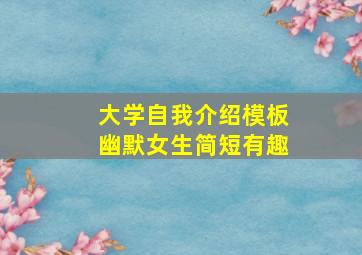 大学自我介绍模板
幽默女生简短有趣